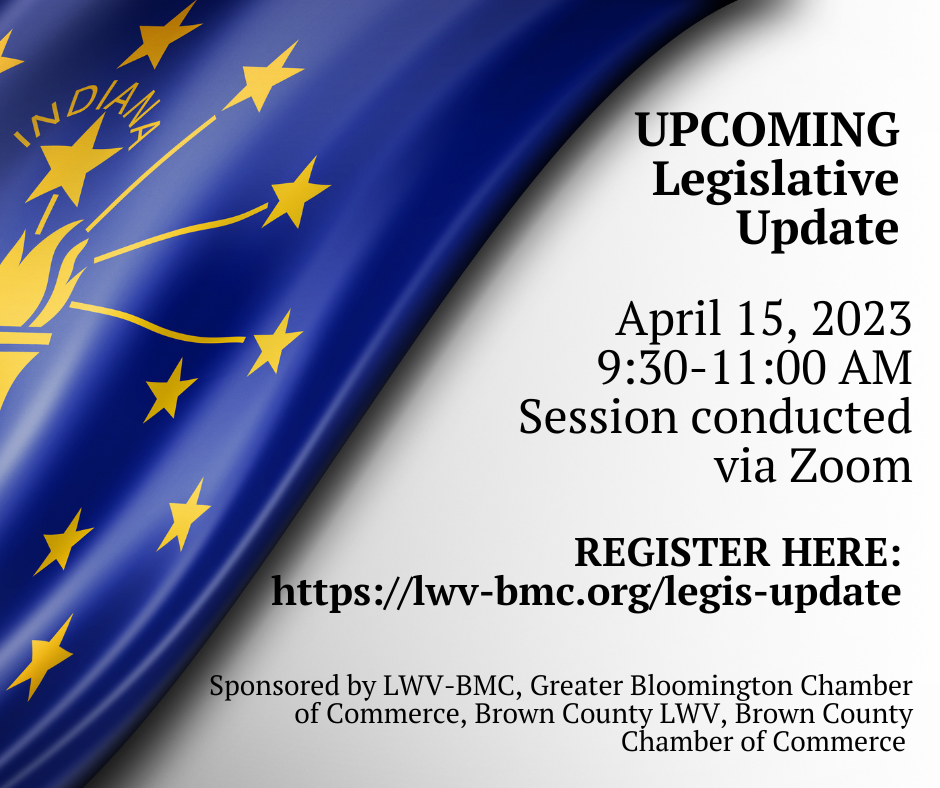 INDIANA

UPCOMING
Legislative
Update

April 15, 2023
9:30-11:00 AM
Session conducted via Zoom

REGISTER HERE:
https://lwv-bmc.org/legis-update

Sponsored by LWV-BMC, Greater Bloomington Chamber of Commerce, Brown County LWV, Brown County Chamber of Commerce